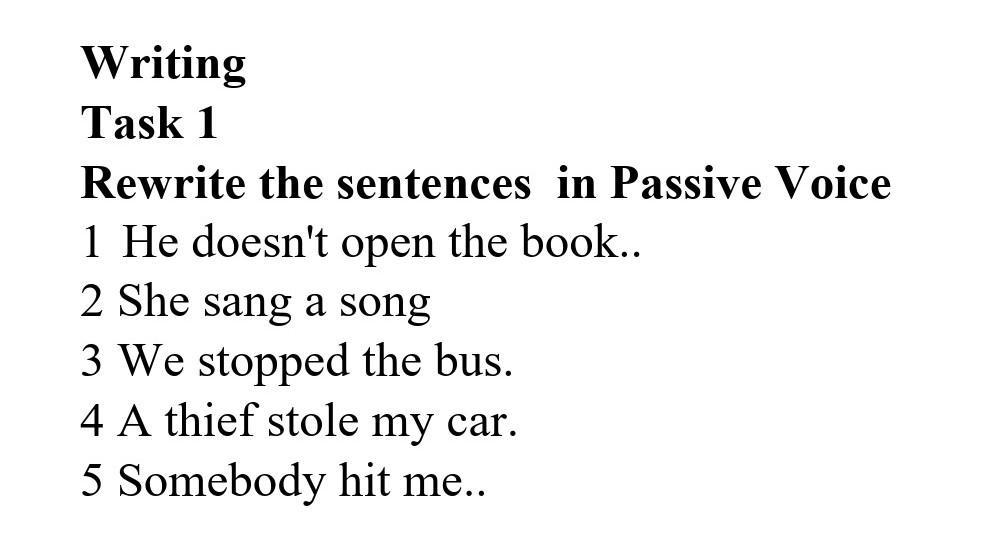 Writing
Task 1
Rewrite the sentences  in Passive Voice
1  He doesn't open the book..
2 She sang a song
3 We stopped the bus.
4 A thief stole my car.
5 Somebody hit me..